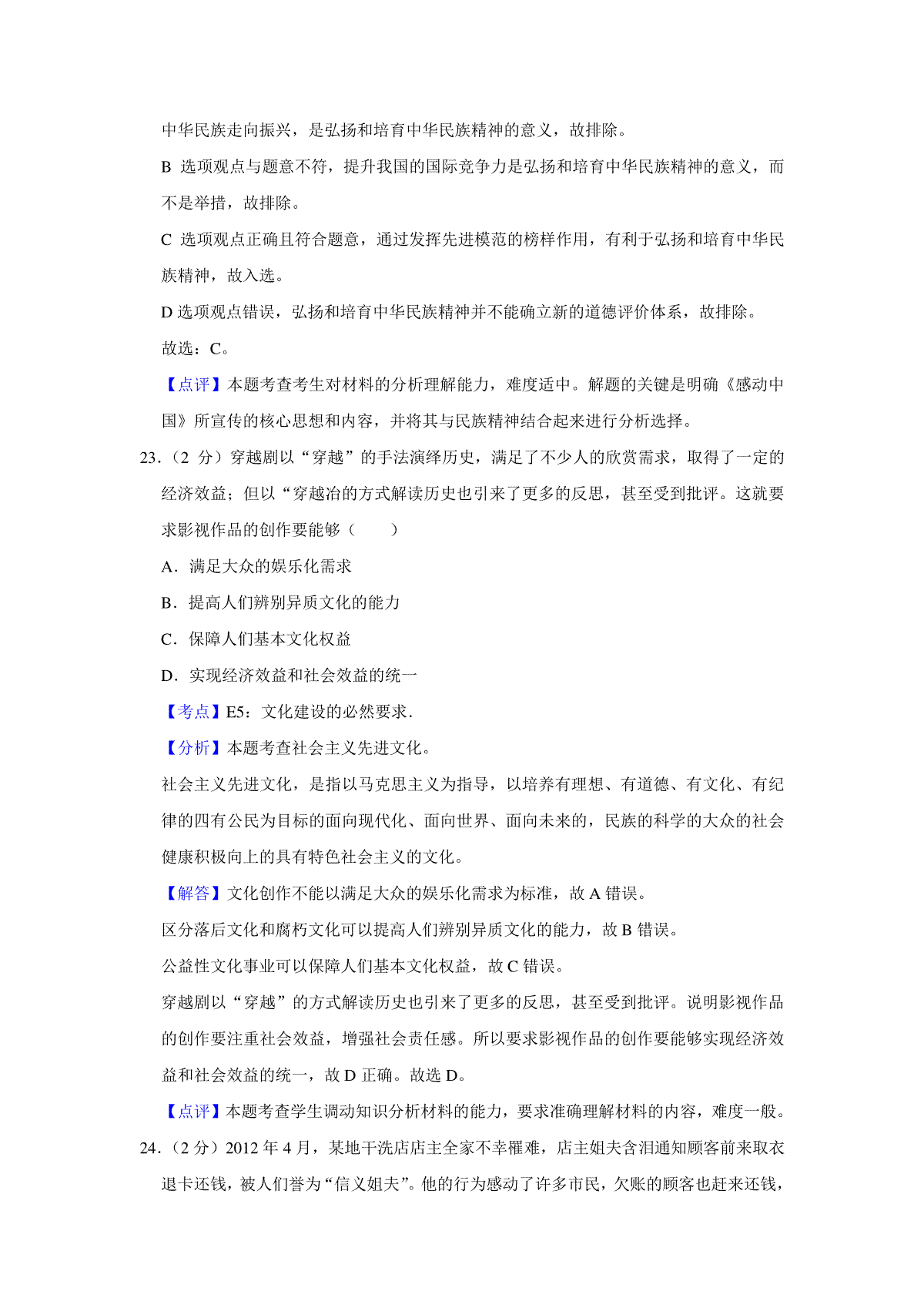 中华民族走向振兴，是弘扬和培育中华民族精神的意义，故排除。

B 选项观点与题意不符，提升我国的国际竞争力是弘扬和培育中华民族精神的意义，而不是举措，故排除。

C 选项观点正确且符合题意，通过发挥先进模范的榜样作用，有利于弘扬和培育中华民族精神，故入选。

D 选项观点错误，弘扬和培育中华民族精神并不能确立新的道德评价体系，故排除。

故选：C。

【点评】本题考查考生对材料的分析理解能力，难度适中。解题的关键是明确《感动中国》所宣传的核心思想和内容，并将其与民族精神结合起来进行分析选择。

23.（2 分）穿越剧以“穿越”的手法演绎历史，满足了不少人的欣赏需求，取得了一定的经济效益；但以“穿越冶的方式解读历史也引来了更多的反思，甚至受到批评。这就要求影视作品的创作要能够（　　）

A．满足大众的娱乐化需求

B．提高人们辨别异质文化的能力

C．保障人们基本文化权益

D．实现经济效益和社会效益的统一

【考点】E5：文化建设的必然要求．

【分析】本题考查社会主义先进文化。

社会主义先进文化，是指以马克思主义为指导，以培养有理想、有道德、有文化、有纪律的四有公民为目标的面向现代化、面向世界、面向未来的，民族的科学的大众的社会健康积极向上的具有特色社会主义的文化。

【解答】文化创作不能以满足大众的娱乐化需求为标准，故 A 错误。

区分落后文化和腐朽文化可以提高人们辨别异质文化的能力，故 B 错误。

公益性文化事业可以保障人们基本文化权益，故 C 错误。

穿越剧以“穿越”的方式解读历史也引来了更多的反思，甚至受到批评。说明影视作品的创作要注重社会效益，增强社会责任感。所以要求影视作品的创作要能够实现经济效益和社会效益的统一，故 D 正确。故选 D。

【点评】本题考查学生调动知识分析材料的能力，要求准确理解材料的内容，难度一般。

24.（2 分）2012 年 4 月，某地干洗店店主全家不幸罹难，店主姐夫含泪通知顾客前来取衣退卡还钱，被人们誉为“信义姐夫”。他的行为感动了许多市民，欠账的顾客也赶来还钱，